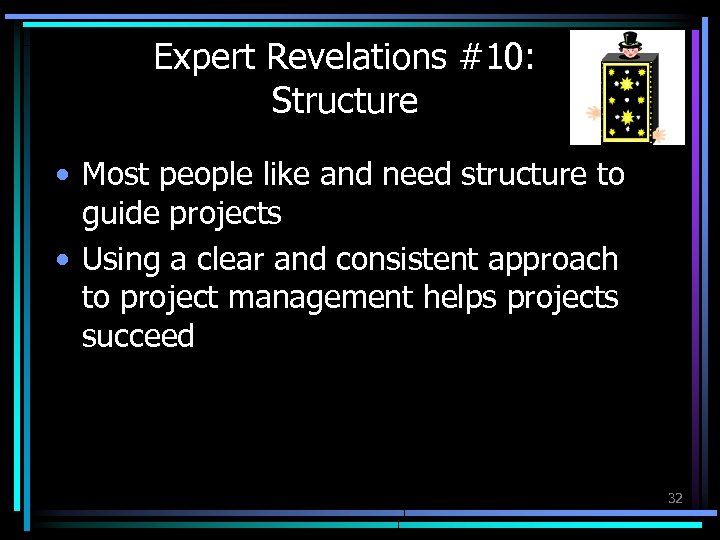 Expert Revelations #10: Structure

• Most people like and need structure to guide projects
• Using a clear and consistent approach to project management helps projects succeed

32